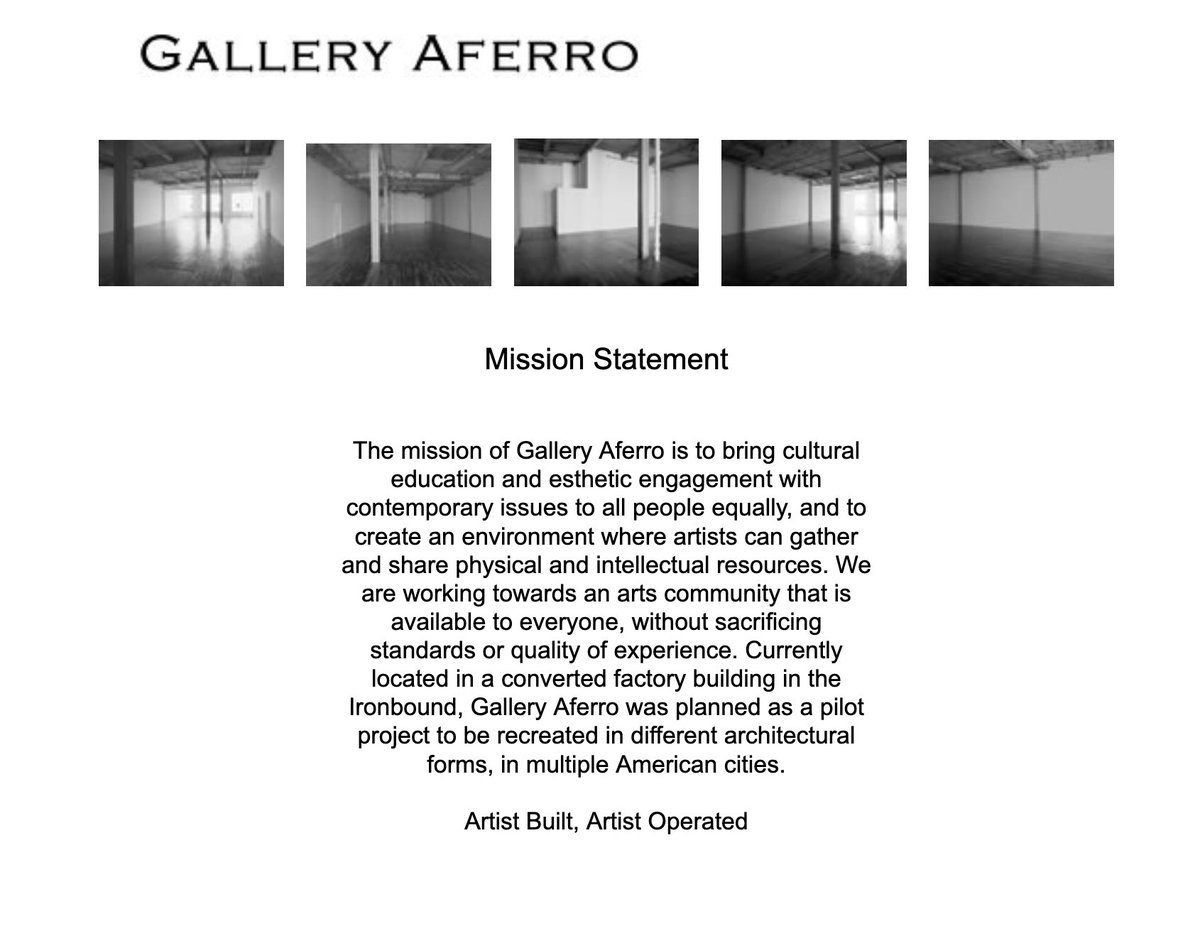 GALLERY AFERRO

Mission Statement

The mission of Gallery Aferro is to bring cultural education and esthetic engagement with contemporary issues to all people equally, and to create an environment where artists can gather and share physical and intellectual resources. We are working towards an arts community that is available to everyone, without sacrificing standards or quality of experience. Currently located in a converted factory building in the Ironbound, Gallery Aferro was planned as a pilot project to be recreated in different architectural forms, in multiple American cities.

Artist Built, Artist Operated